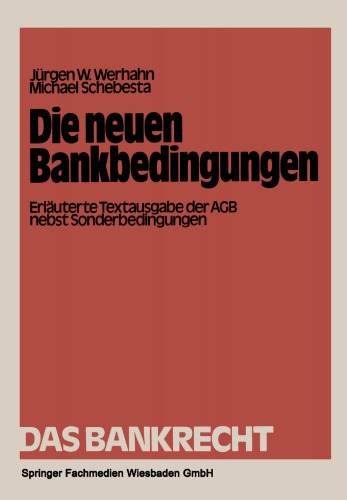 Jürgen W. Werhahn
Michael Schebesta

Die neuen Bankbedingungen

Erläuterte Textausgabe der AGB nebst Sonderbedingungen

DAS BANKRECHT

Springer Fachmedien Wiesbaden GmbH